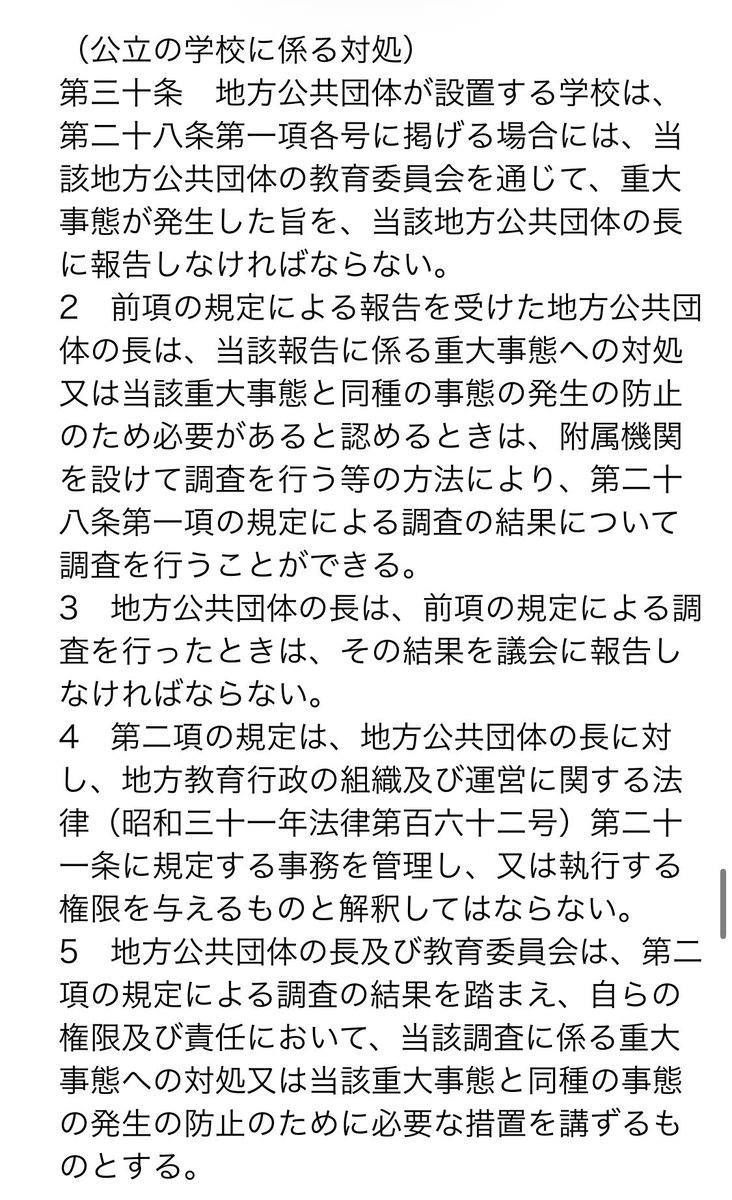 （公立の学校に係る対処）
第三十条　地方公共団体が設置する学校は、第二十八条第一項各号に掲げる場合には、当該地方公共団体の教育委員会を通じて、重大事態が発生した旨を、当該地方公共団体の長に報告しなければならない。
2　前項の規定による報告を受けた地方公共団体の長は、当該報告に係る重大事態への対処又は当該重大事態と同種の事態の発生の防止のため必要があると認めるときは、附属機関を設けて調査を行う等の方法により、第二十八条第一項の規定による調査の結果について調査を行うことができる。
3　地方公共団体の長は、前項の規定による調査を行ったときは、その結果を議会に報告しなければならない。
4　第二項の規定は、地方公共団体の長に対し、地方教育行政の組織及び運営に関する法律（昭和三十一年法律第百六十二号）第二十一条に規定する事務を管理し、又は執行する権限を与えるものと解釈してはならない。
5　地方公共団体の長及び教育委員会は、第二項の規定による調査の結果を踏まえ、自らの権限及び責任において、当該調査に係る重大事態への対処又は当該重大事態と同種の事態の発生の防止のために必要な措置を講ずるものとする。